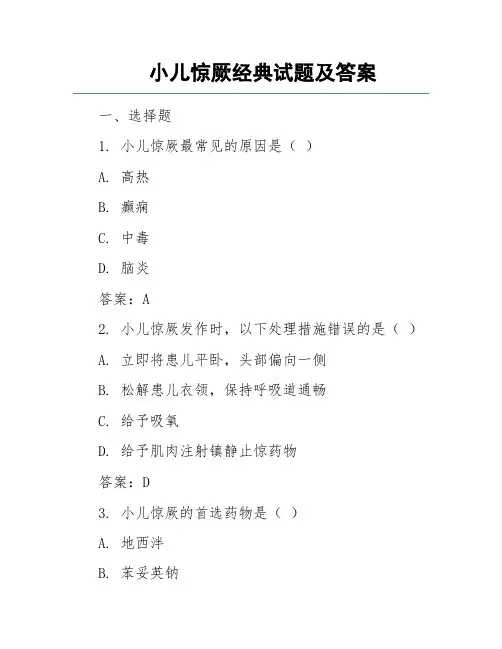 小儿惊厥经典试题及答案

一、选择题

1. 小儿惊厥最常见的原因是（ ）

A. 高热

B. 癫痫

C. 中毒

D. 脑炎

答案：A

2. 小儿惊厥发作时，以下处理措施错误的是（ ）

A. 立即将患儿平卧，头部偏向一侧

B. 松解患儿衣领，保持呼吸道通畅

C. 给予吸氧

D. 给予肌肉注射镇静止惊药物

答案：D

3. 小儿惊厥的首选药物是（ ）

A. 地西泮

B. 苯妥英钠